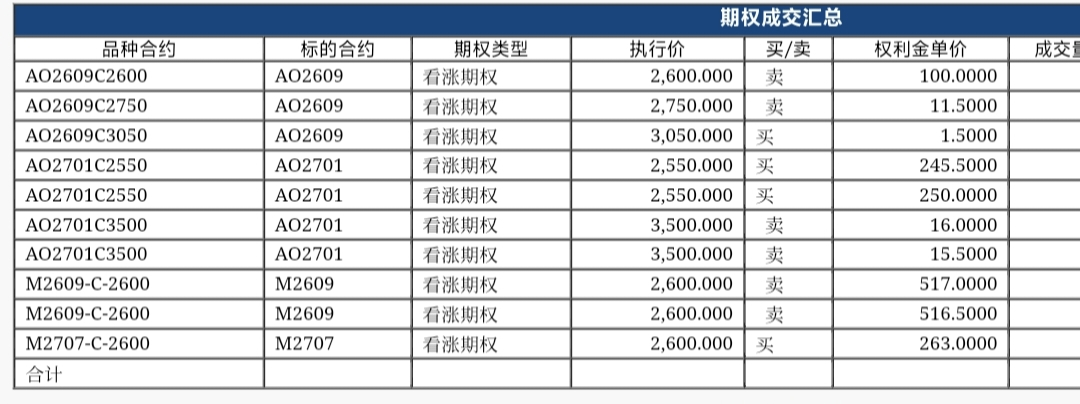 期权成交汇总

| 品种合约 | 标的合约 | 期权类型 | 执行价 | 买/卖 | 权利金单价 | 成交量 |
|---|---|---|---|---|---|---|
| AO2609C2600 | AO2609 | 看涨期权 | 2,600.000 | 卖 | 100.0000 | |
| AO2609C2750 | AO2609 | 看涨期权 | 2,750.000 | 卖 | 11.5000 | |
| AO2609C3050 | AO2609 | 看涨期权 | 3,050.000 | 买 | 1.5000 | |
| AO2701C2550 | AO2701 | 看涨期权 | 2,550.000 | 买 | 245.5000 | |
| AO2701C2550 | AO2701 | 看涨期权 | 2,550.000 | 买 | 250.0000 | |
| AO2701C3500 | AO2701 | 看涨期权 | 3,500.000 | 卖 | 16.0000 | |
| AO2701C3500 | AO2701 | 看涨期权 | 3,500.000 | 卖 | 15.5000 | |
| M2609-C-2600 | M2609 | 看涨期权 | 2,600.000 | 卖 | 517.0000 | |
| M2609-C-2600 | M2609 | 看涨期权 | 2,600.000 | 卖 | 516.5000 | |
| M2707-C-2600 | M2707 | 看涨期权 | 2,600.000 | 买 | 263.0000 | |
| 合计 | | | | | | |